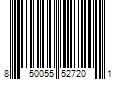 8 50055 52720 1